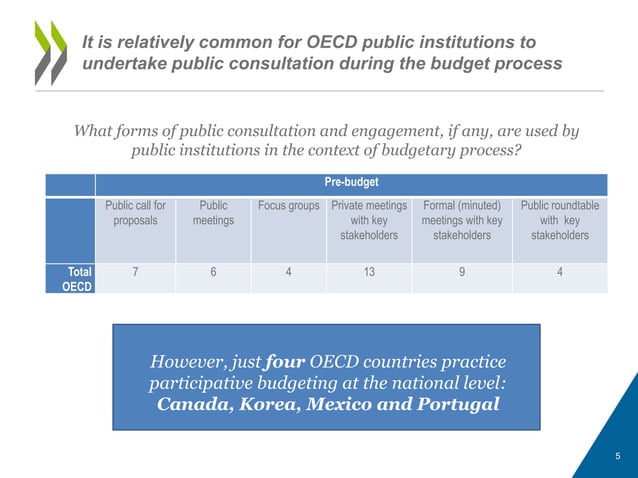 It is relatively common for OECD public institutions to undertake public consultation during the budget process

What forms of public consultation and engagement, if any, are used by public institutions in the context of budgetary process?

| | Pre-budget | | | | | |
|---|---|---|---|---|---|---|
| | Public call for proposals | Public meetings | Focus groups | Private meetings with key stakeholders | Formal (minuted) meetings with key stakeholders | Public roundtable with key stakeholders |
| Total OECD | 7 | 6 | 4 | 13 | 9 | 4 |

However, just four OECD countries practice participative budgeting at the national level: Canada, Korea, Mexico and Portugal

5